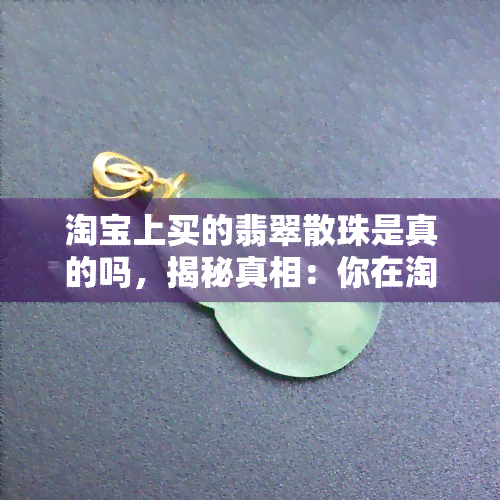 淘宝上买的翡翠散珠是真的吗，揭秘真相：你在淘